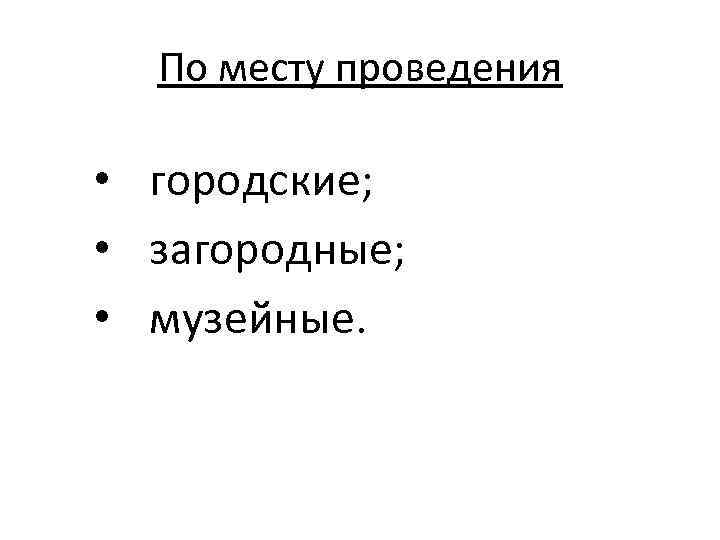 По месту проведения

• городские;
• загородные;
• музейные.